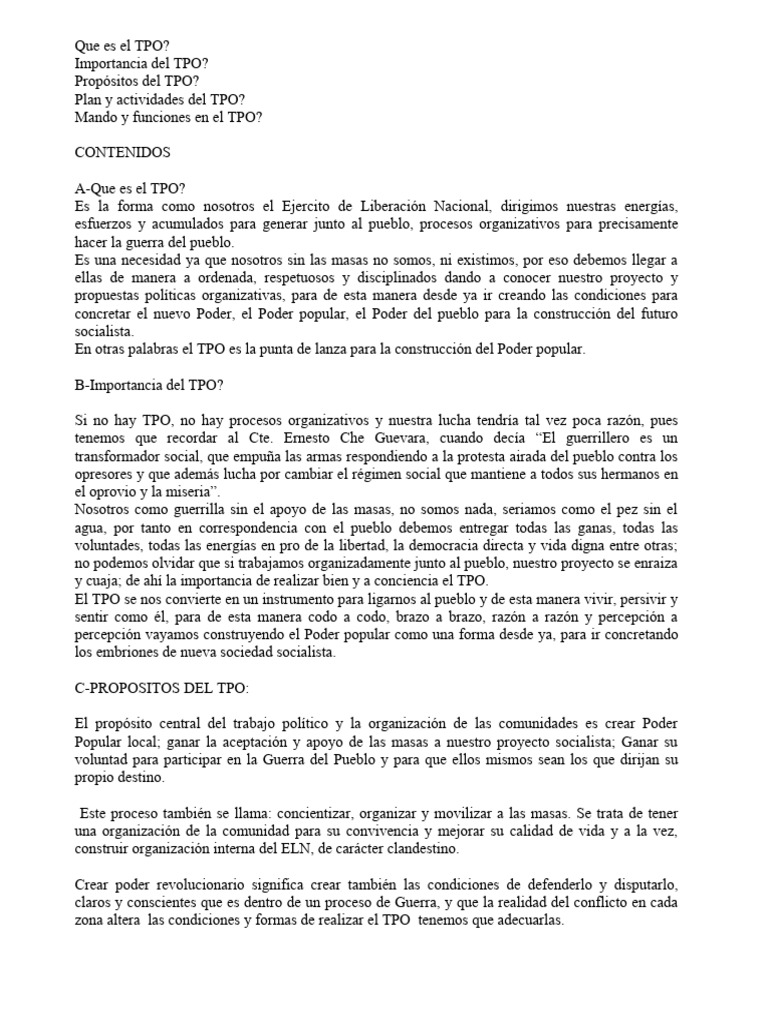 Que es el TPO?
Importancia del TPO?
Propósitos del TPO?
Plan y actividades del TPO?
Mando y funciones en el TPO?

CONTENIDOS

A-Que es el TPO?
Es la forma como nosotros el Ejercito de Liberación Nacional, dirigimos nuestras energías, esfuerzos y acumulados para generar junto al pueblo, procesos organizativos para precisamente hacer la guerra del pueblo.
Es una necesidad ya que nosotros sin las masas no somos, ni existimos, por eso debemos llegar a ellas de manera a ordenada, respetuosos y disciplinados dando a conocer nuestro proyecto y propuestas políticas organizativas, para de esta manera desde ya ir creando las condiciones para concretar el nuevo Poder, el Poder popular, el Poder del pueblo para la construcción del futuro socialista.
En otras palabras el TPO es la punta de lanza para la construcción del Poder popular.

B-Importancia del TPO?

Si no hay TPO, no hay procesos organizativos y nuestra lucha tendría tal vez poca razón, pues tenemos que recordar al Cte. Ernesto Che Guevara, cuando decía "El guerrillero es un transformador social, que empuña las armas respondiendo a la protesta airada del pueblo contra los opresores y que además lucha por cambiar el régimen social que mantiene a todos sus hermanos en el oprovio y la miseria".
Nosotros como guerrilla sin el apoyo de las masas, no somos nada, seriamos como el pez sin el agua, por tanto en correspondencia con el pueblo debemos entregar todas las ganas, todas las voluntades, todas las energías en pro de la libertad, la democracia directa y vida digna entre otras; no podemos olvidar que si trabajamos organizadamente junto al pueblo, nuestro proyecto se enraiza y cuaja; de ahí la importancia de realizar bien y a conciencia el TPO.
El TPO se nos convierte en un instrumento para ligarnos al pueblo y de esta manera vivir, persivir y sentir como él, para de esta manera codo a codo, brazo a brazo, razón a razón y percepción a percepción vayamos construyendo el Poder popular como una forma desde ya, para ir concretando los embriones de nueva sociedad socialista.

C-PROPOSITOS DEL TPO:

El propósito central del trabajo político y la organización de las comunidades es crear Poder Popular local; ganar la aceptación y apoyo de las masas a nuestro proyecto socialista; Ganar su voluntad para participar en la Guerra del Pueblo y para que ellos mismos sean los que dirijan su propio destino.

Este proceso también se llama: concientizar, organizar y movilizar a las masas. Se trata de tener una organización de la comunidad para su convivencia y mejorar su calidad de vida y a la vez, construir organización interna del ELN, de carácter clandestino.

Crear poder revolucionario significa crear también las condiciones de defenderlo y disputarlo, claros y conscientes que es dentro de un proceso de Guerra, y que la realidad del conflicto en cada zona altera las condiciones y formas de realizar el TPO tenemos que adecuarlas.